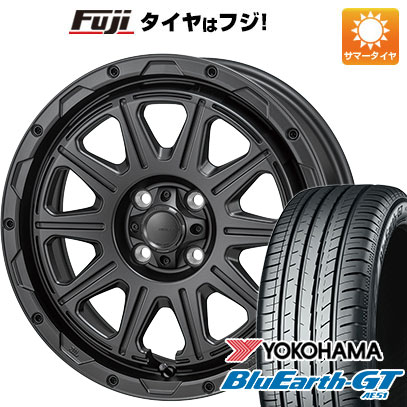 Fuji タイヤはフジ!

サマータイヤ

YOKOHAMA
BluEarth-GT
AE51